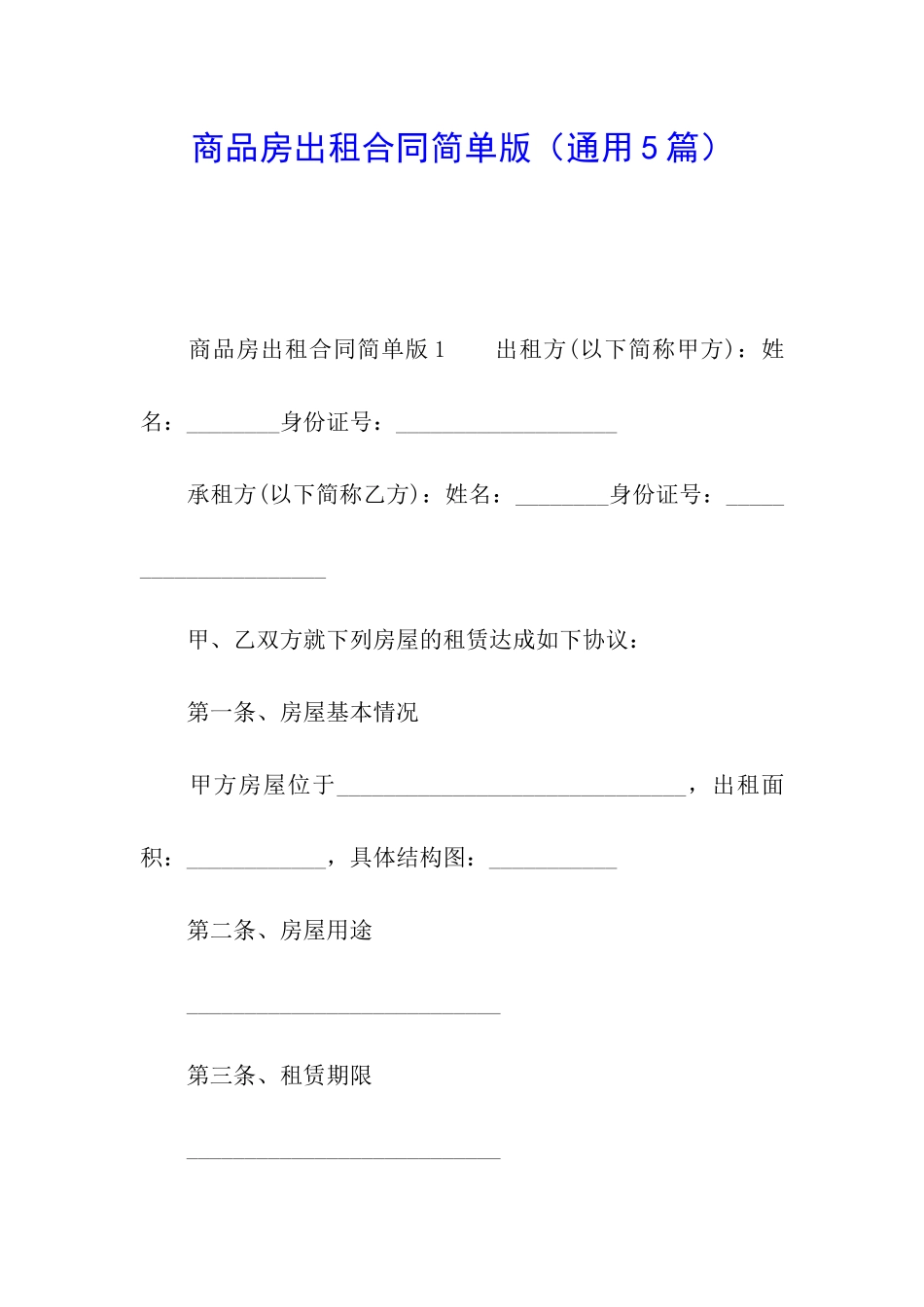 商品房出租合同简单版（通用5篇）

商品房出租合同简单版1　　出租方(以下简称甲方)：姓名：________身份证号：___________________

承租方(以下简称乙方)：姓名：________身份证号：_____________________

甲、乙双方就下列房屋的租赁达成如下协议：

第一条、房屋基本情况

甲方房屋位于______________________________，出租面积：____________，具体结构图：___________

第二条、房屋用途

___________________________

第三条、租赁期限

___________________________